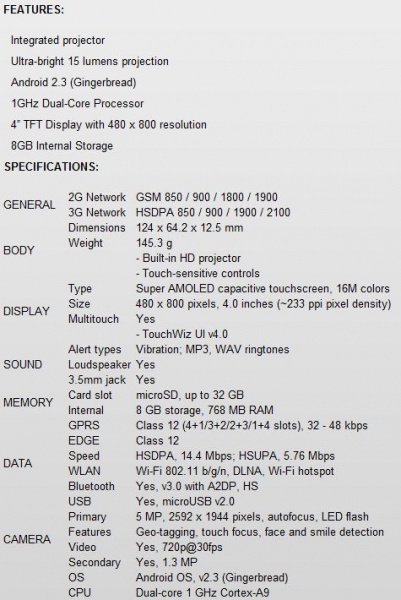 FEATURES:

Integrated projector

Ultra-bright 15 lumens projection

Android 2.3 (Gingerbread)

1GHz Dual-Core Processor

4" TFT Display with 480 x 800 resolution

8GB Internal Storage

SPECIFICATIONS:

| | | |
|---|---|---|
| GENERAL | 2G Network | GSM 850 / 900 / 1800 / 1900 |
| | 3G Network | HSDPA 850 / 900 / 1900 / 2100 |
| BODY | Dimensions | 124 x 64.2 x 12.5 mm |
| | Weight | 145.3 g |
| | | - Built-in HD projector |
| | | - Touch-sensitive controls |
| DISPLAY | Type | Super AMOLED capacitive touchscreen, 16M colors |
| | Size | 480 x 800 pixels, 4.0 inches (~233 ppi pixel density) |
| | Multitouch | Yes |
| | | - TouchWiz UI v4.0 |
| SOUND | Alert types | Vibration; MP3, WAV ringtones |
| | Loudspeaker | Yes |
| | 3.5mm jack | Yes |
| MEMORY | Card slot | microSD, up to 32 GB |
| | Internal | 8 GB storage, 768 MB RAM |
| DATA | GPRS | Class 12 (4+1/3+2/2+3/1+4 slots), 32 - 48 kbps |
| | EDGE | Class 12 |
| | Speed | HSDPA, 14.4 Mbps; HSUPA, 5.76 Mbps |
| | WLAN | Wi-Fi 802.11 b/g/n, DLNA, Wi-Fi hotspot |
| | Bluetooth | Yes, v3.0 with A2DP, HS |
| | USB | Yes, microUSB v2.0 |
| CAMERA | Primary | 5 MP, 2592 x 1944 pixels, autofocus, LED flash |
| | Features | Geo-tagging, touch focus, face and smile detection |
| | Video | Yes, 720p@30fps |
| | Secondary | Yes, 1.3 MP |
| | OS | Android OS, v2.3 (Gingerbread) |
| | CPU | Dual-core 1 GHz Cortex-A9 |